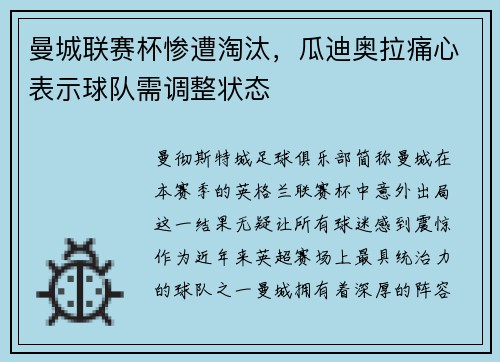 曼城联赛杯惨遭淘汰，瓜迪奥拉痛心表示球队需调整状态

曼彻斯特城足球俱乐部简称曼城在本赛季的英格兰联赛杯中意外出局这一结果无疑让所有球迷感到震惊作为近年来英超赛场上最具统治力的球队之一曼城拥有着深厚的阵容